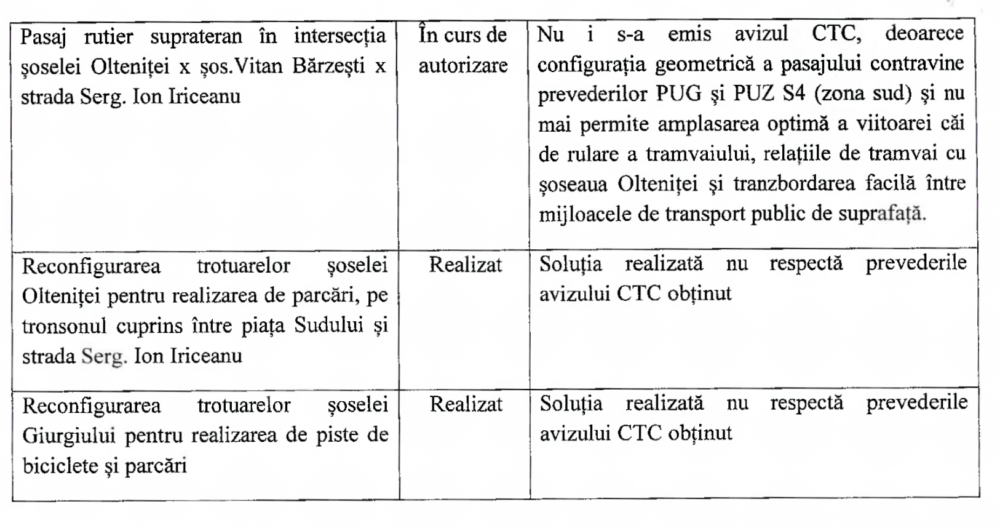 | | | |
|---|---|---|
| Pasaj rutier suprateran în intersecția șoselei Olteniței x șos.Vitan Bârzești x strada Serg. Ion Iriceanu | În curs de autorizare | Nu i s-a emis avizul CTC, deoarece configurația geometrică a pasajului contravine prevederilor PUG și PUZ S4 (zona sud) și nu mai permite amplasarea optimă a viitoarei căi de rulare a tramvaiului, relațiile de tramvai cu șoseaua Olteniței și tranzbordarea facilă între mijloacele de transport public de suprafață. |
| Reconfigurarea trotuarelor șoselei Olteniței pentru realizarea de parcări, pe tronsonul cuprins între piața Sudului și strada Serg. Ion Iriceanu | Realizat | Soluția realizată nu respectă prevederile avizului CTC obținut |
| Reconfigurarea trotuarelor șoselei Giurgiului pentru realizarea de piste de biciclete și parcări | Realizat | Soluția realizată nu respectă prevederile avizului CTC obținut |